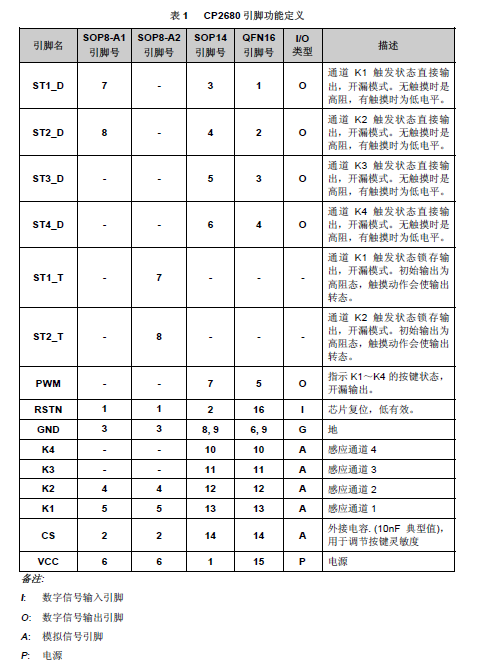 表 1　CP2680 引脚功能定义

| 引脚名 | SOP8-A1 引脚号 | SOP8-A2 引脚号 | SOP14 引脚号 | QFN16 引脚号 | I/O 类型 | 描述 |
|---|---|---|---|---|---|---|
| ST1_D | 7 | - | 3 | 1 | O | 通道 K1 触发状态直接输出，开漏模式。无触摸时是高阻，有触摸时为低电平。 |
| ST2_D | 8 | - | 4 | 2 | O | 通道 K2 触发状态直接输出，开漏模式。无触摸时是高阻，有触摸时为低电平。 |
| ST3_D | - | - | 5 | 3 | O | 通道 K3 触发状态直接输出，开漏模式。无触摸时是高阻，有触摸时为低电平。 |
| ST4_D | - | - | 6 | 4 | O | 通道 K4 触发状态直接输出，开漏模式。无触摸时是高阻，有触摸时为低电平。 |
| ST1_T | - | 7 | - | - | - | 通道 K1 触发状态锁存输出，开漏模式。初始输出为高阻态，触摸动作会使输出转态。 |
| ST2_T | - | 8 | - | - | - | 通道 K2 触发状态锁存输出，开漏模式。初始输出为高阻态，触摸动作会使输出转态。 |
| PWM | - | - | 7 | 5 | O | 指示 K1～K4 的按键状态，开漏输出。 |
| RSTN | 1 | 1 | 2 | 16 | I | 芯片复位，低有效。 |
| GND | 3 | 3 | 8, 9 | 6, 9 | G | 地 |
| K4 | - | - | 10 | 10 | A | 感应通道 4 |
| K3 | - | - | 11 | 11 | A | 感应通道 3 |
| K2 | 4 | 4 | 12 | 12 | A | 感应通道 2 |
| K1 | 5 | 5 | 13 | 13 | A | 感应通道 1 |
| CS | 2 | 2 | 14 | 14 | A | 外接电容. (10nF 典型值)，用于调节按键灵敏度 |
| VCC | 6 | 6 | 1 | 15 | P | 电源 |

备注:

I: 数字信号输入引脚

O: 数字信号输出引脚

A: 模拟信号引脚

P: 电源